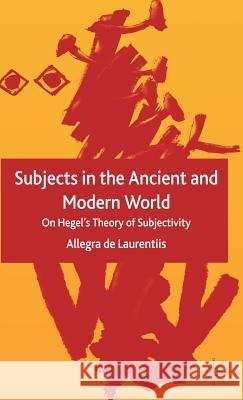 Subjects in the Ancient and Modern World
On Hegel's Theory of Subjectivity
Allegra de Laurentiis

Kraina Książek